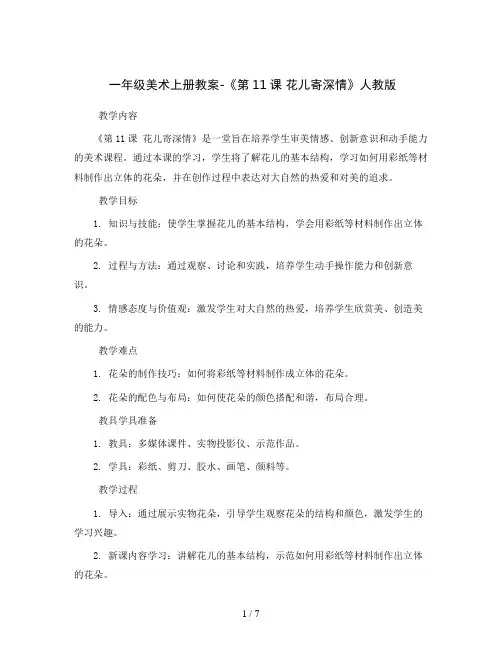 一年级美术上册教案-《第 11 课 花儿寄深情》人教版

教学内容

《第 11 课 花儿寄深情》是一堂旨在培养学生审美情感、创新意识和动手能力的美术课程。通过本课的学习，学生将了解花儿的基本结构，学习如何用彩纸等材料制作出立体的花朵，并在创作过程中表达对大自然的热爱和对美的追求。

教学目标

1. 知识与技能：使学生掌握花儿的基本结构，学会用彩纸等材料制作出立体的花朵。

2. 过程与方法：通过观察、讨论和实践，培养学生动手操作能力和创新意识。

3. 情感态度与价值观：激发学生对大自然的热爱，培养学生欣赏美、创造美的能力。

教学难点

1. 花朵的制作技巧：如何将彩纸等材料制作成立体的花朵。

2. 花朵的配色与布局：如何使花朵的颜色搭配和谐，布局合理。

教具学具准备

1. 教具：多媒体课件、实物投影仪、示范作品。

2. 学具：彩纸、剪刀、胶水、画笔、颜料等。

教学过程

1. 导入：通过展示实物花朵，引导学生观察花朵的结构和颜色，激发学生的学习兴趣。

2. 新课内容学习：讲解花儿的基本结构，示范如何用彩纸等材料制作出立体的花朵。

1 / 7